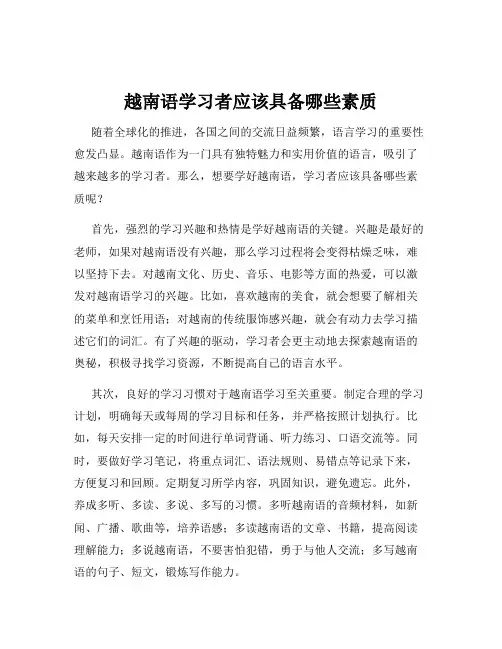 越南语学习者应该具备哪些素质

随着全球化的推进，各国之间的交流日益频繁，语言学习的重要性愈发凸显。越南语作为一门具有独特魅力和实用价值的语言，吸引了越来越多的学习者。那么，想要学好越南语，学习者应该具备哪些素质呢？

首先，强烈的学习兴趣和热情是学好越南语的关键。兴趣是最好的老师，如果对越南语没有兴趣，那么学习过程将会变得枯燥乏味，难以坚持下去。对越南文化、历史、音乐、电影等方面的热爱，可以激发对越南语学习的兴趣。比如，喜欢越南的美食，就会想要了解相关的菜单和烹饪用语；对越南的传统服饰感兴趣，就会有动力去学习描述它们的词汇。有了兴趣的驱动，学习者会更主动地去探索越南语的奥秘，积极寻找学习资源，不断提高自己的语言水平。

其次，良好的学习习惯对于越南语学习至关重要。制定合理的学习计划，明确每天或每周的学习目标和任务，并严格按照计划执行。比如，每天安排一定的时间进行单词背诵、听力练习、口语交流等。同时，要做好学习笔记，将重点词汇、语法规则、易错点等记录下来，方便复习和回顾。定期复习所学内容，巩固知识，避免遗忘。此外，养成多听、多读、多说、多写的习惯。多听越南语的音频材料，如新闻、广播、歌曲等，培养语感；多读越南语的文章、书籍，提高阅读理解能力；多说越南语，不要害怕犯错，勇于与他人交流；多写越南语的句子、短文，锻炼写作能力。